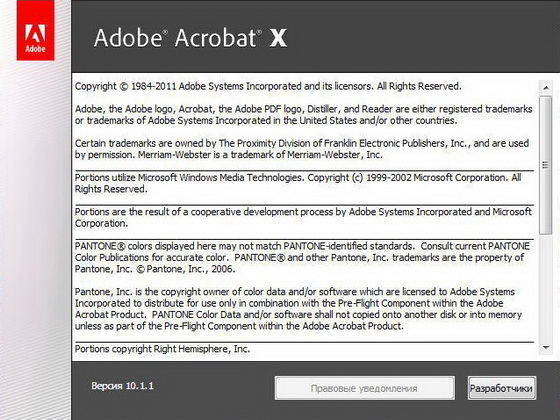 Adobe

Adobe® Acrobat® X

Copyright © 1984-2011 Adobe Systems Incorporated and its licensors. All Rights Reserved.

Adobe, the Adobe logo, Acrobat, the Adobe PDF logo, Distiller, and Reader are either registered trademarks or trademarks of Adobe Systems Incorporated in the United States and/or other countries.

Certain trademarks are owned by The Proximity Division of Franklin Electronic Publishers, Inc., and are used by permission. Merriam-Webster is a trademark of Merriam-Webster, Inc.

Portions utilize Microsoft Windows Media Technologies. Copyright (c) 1999-2002 Microsoft Corporation. All Rights Reserved.

Portions are the result of a cooperative development process by Adobe Systems Incorporated and Microsoft Corporation.

PANTONE® colors displayed here may not match PANTONE-identified standards. Consult current PANTONE Color Publications for accurate color. PANTONE® and other Pantone, Inc. trademarks are the property of Pantone, Inc. © Pantone, Inc., 2006.

Pantone, Inc. is the copyright owner of color data and/or software which are licensed to Adobe Systems Incorporated to distribute for use only in combination with the Pre-Flight Component within the Adobe Acrobat Product. PANTONE Color Data and/or software shall not copied onto another disk or into memory unless as part of the Pre-Flight Component within the Adobe Acrobat Product.

Portions copyright Right Hemisphere, Inc.

Версия 10.1.1

Правовые уведомления

Разработчики